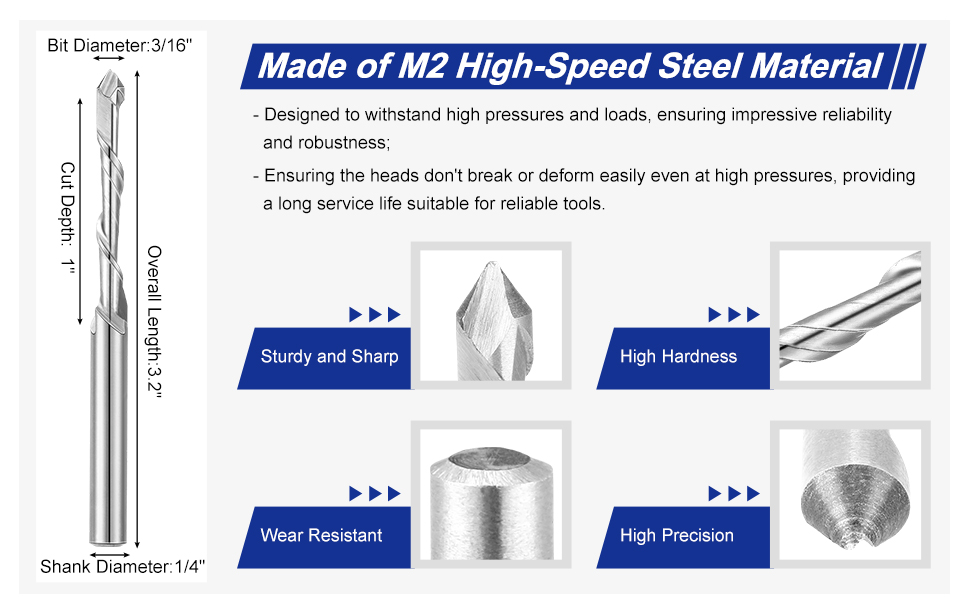 Bit Diameter:3/16"

Cut Depth: 1"

Overall Length:3.2"

Shank Diameter:1/4"

Made of M2 High-Speed Steel Material

- Designed to withstand high pressures and loads, ensuring impressive reliability and robustness;

- Ensuring the heads don't break or deform easily even at high pressures, providing a long service life suitable for reliable tools.

Sturdy and Sharp

High Hardness

Wear Resistant

High Precision